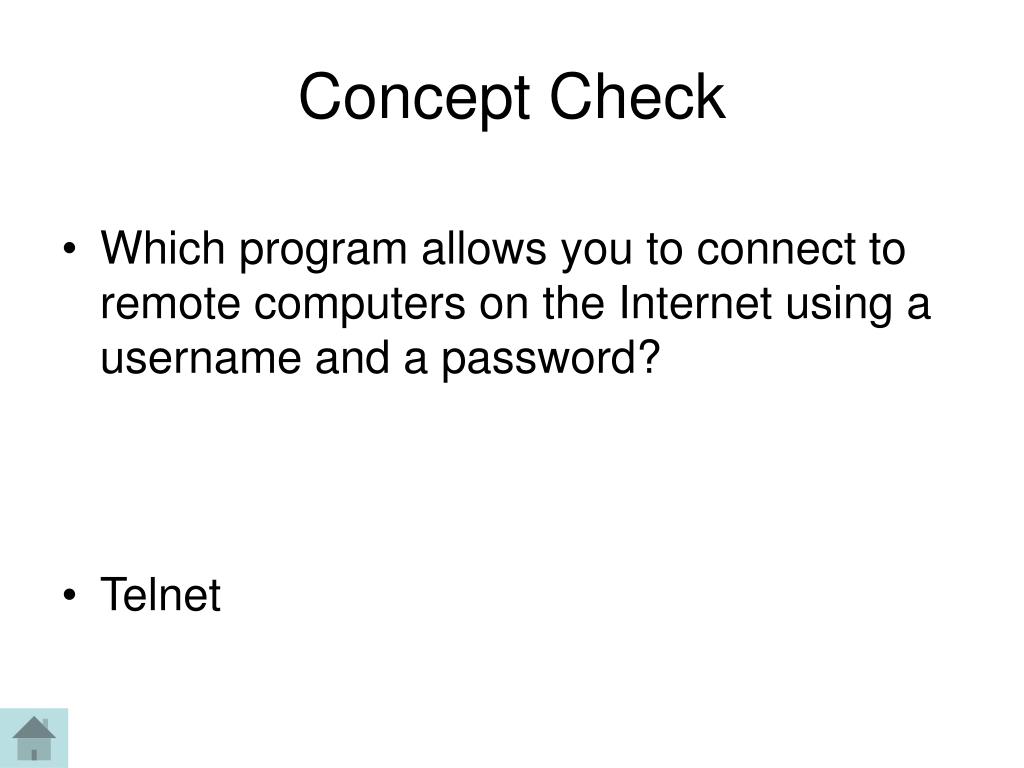 Concept Check

• Which program allows you to connect to remote computers on the Internet using a username and a password?

• Telnet